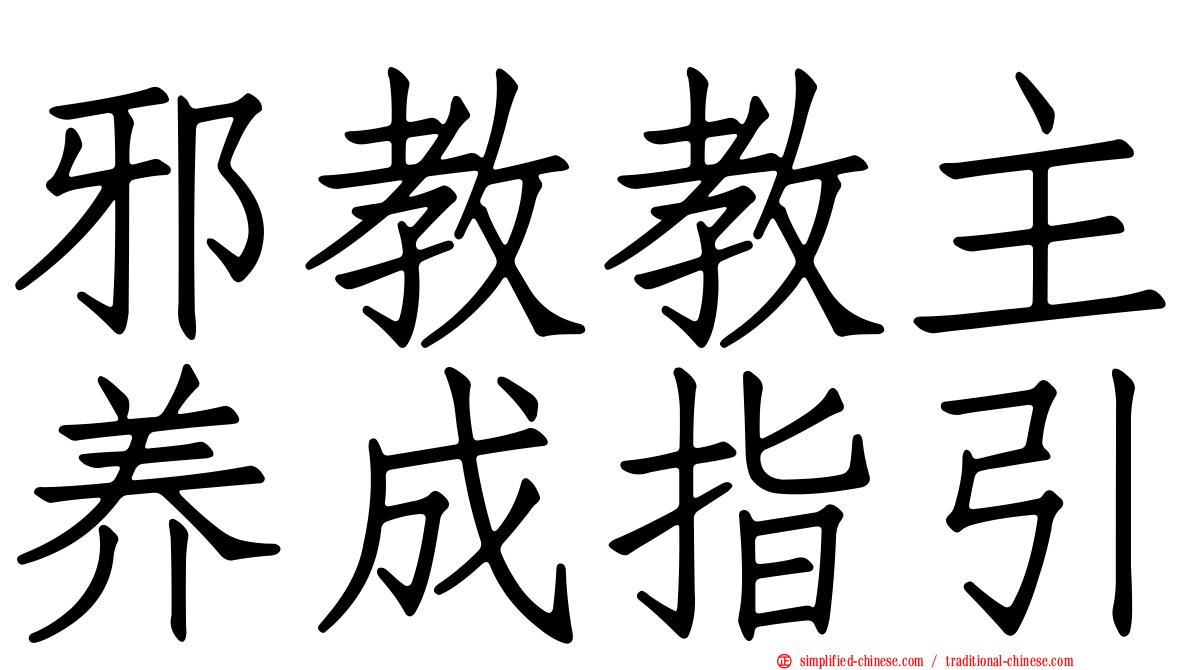 邪教教主
养成指引

simplified-chinese.com / traditional-chinese.com